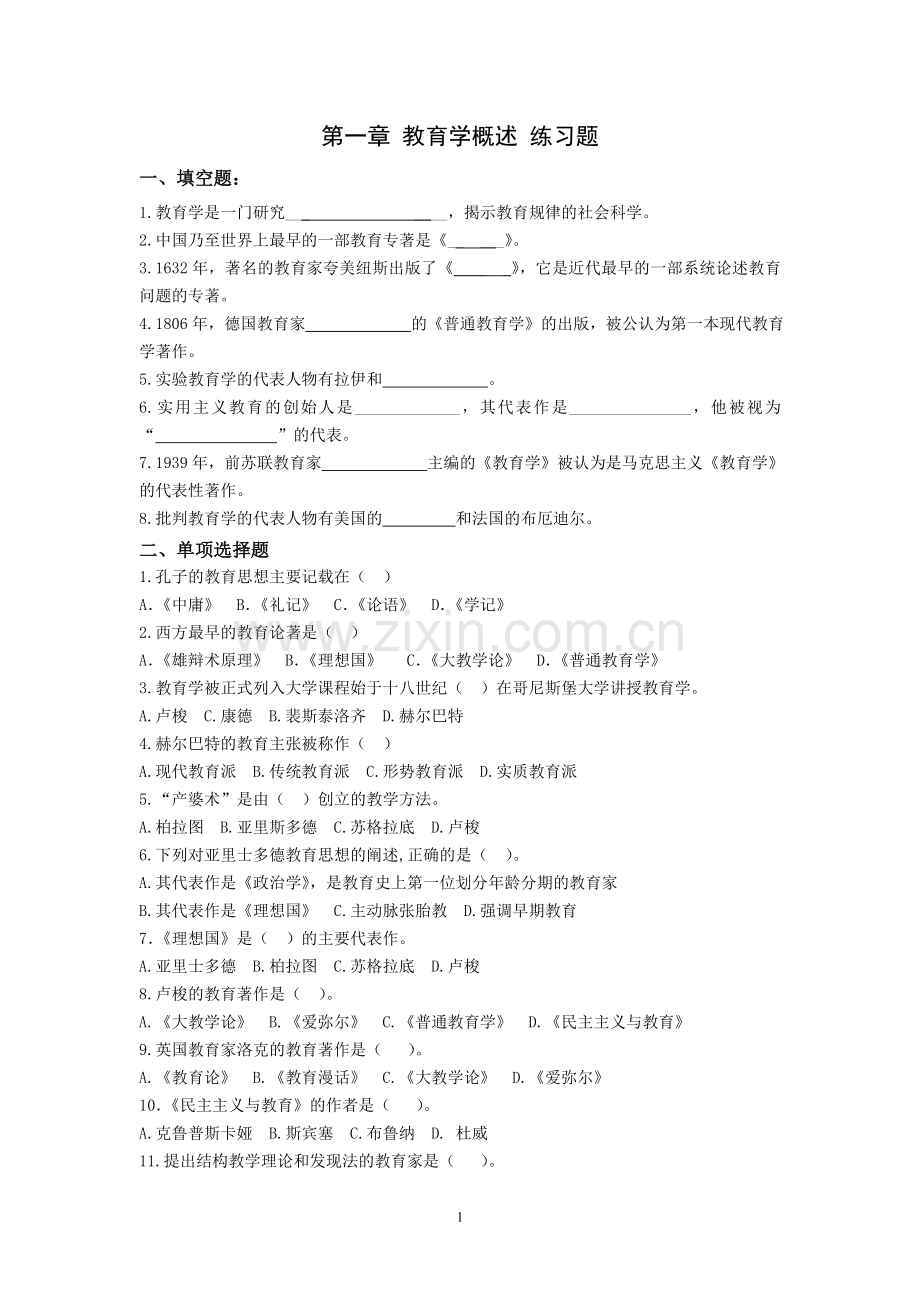 第一章 教育学概述 练习题

一、填空题：

1.教育学是一门研究____，揭示教育规律的社会科学。

2.中国乃至世界上最早的一部教育专著是《____》。

3.1632年，著名的教育家夸美纽斯出版了《____》，它是近代最早的一部系统论述教育问题的专著。

4.1806年，德国教育家____的《普通教育学》的出版，被公认为第一本现代教育学著作。

5.实验教育学的代表人物有拉伊和____。

6.实用主义教育的创始人是____，其代表作是____，他被视为“____”的代表。

7.1939年，前苏联教育家____主编的《教育学》被认为是马克思主义《教育学》的代表性著作。

8.批判教育学的代表人物有美国的____和法国的布厄迪尔。

二、单项选择题

1.孔子的教育思想主要记载在（ ）

A.《中庸》 B.《礼记》 C.《论语》 D.《学记》

2.西方最早的教育论著是（ ）

A.《雄辩术原理》 B.《理想国》 C.《大教学论》 D.《普通教育学》

3.教育学被正式列入大学课程始于十八世纪（ ）在哥尼斯堡大学讲授教育学。

A.卢梭 C.康德 B.裴斯泰洛齐 D.赫尔巴特

4.赫尔巴特的教育主张被称作（ ）

A.现代教育派 B.传统教育派 C.形势教育派 D.实质教育派

5.“产婆术”是由（ ）创立的教学方法。

A.柏拉图 B.亚里斯多德 C.苏格拉底 D.卢梭

6.下列对亚里士多德教育思想的阐述,正确的是（ ）。

A.其代表作是《政治学》，是教育史上第一位划分年龄分期的教育家

B.其代表作是《理想国》 C.主动脉张胎教 D.强调早期教育

7.《理想国》是（ ）的主要代表作。

A.亚里士多德 B.柏拉图 C.苏格拉底 D.卢梭

8.卢梭的教育著作是（ ）。

A.《大教学论》 B.《爱弥尔》 C.《普通教育学》 D.《民主主义与教育》

9.英国教育家洛克的教育著作是（ ）。

A.《教育论》 B.《教育漫话》 C.《大教学论》 D.《爱弥尔》

10.《民主主义与教育》的作者是（ ）。

A.克鲁普斯卡娅 B.斯宾塞 C.布鲁纳 D. 杜威

11.提出结构教学理论和发现法的教育家是（ ）。

1

www.zixin.com.cn